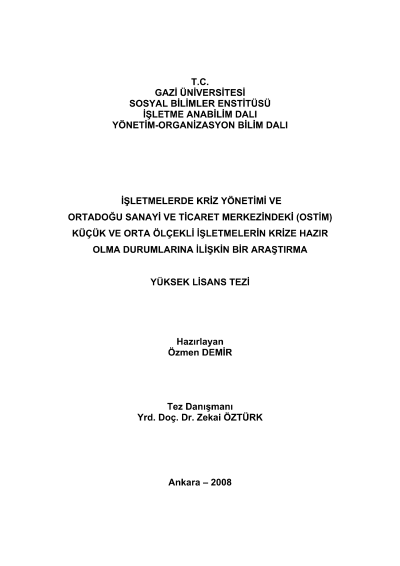 T.C.
GAZİ ÜNİVERSİTESİ
SOSYAL BİLİMLER ENSTİTÜSÜ
İŞLETME ANABİLİM DALI
YÖNETİM-ORGANİZASYON BİLİM DALI

İŞLETMELERDE KRİZ YÖNETİMİ VE
ORTADOĞU SANAYİ VE TİCARET MERKEZİNDEKİ (OSTİM)
KÜÇÜK VE ORTA ÖLÇEKLİ İŞLETMELERİN KRİZE HAZIR
OLMA DURUMLARINA İLİŞKİN BİR ARAŞTIRMA

YÜKSEK LİSANS TEZİ

Hazırlayan
Özmen DEMİR

Tez Danışmanı
Yrd. Doç. Dr. Zekai ÖZTÜRK

Ankara – 2008